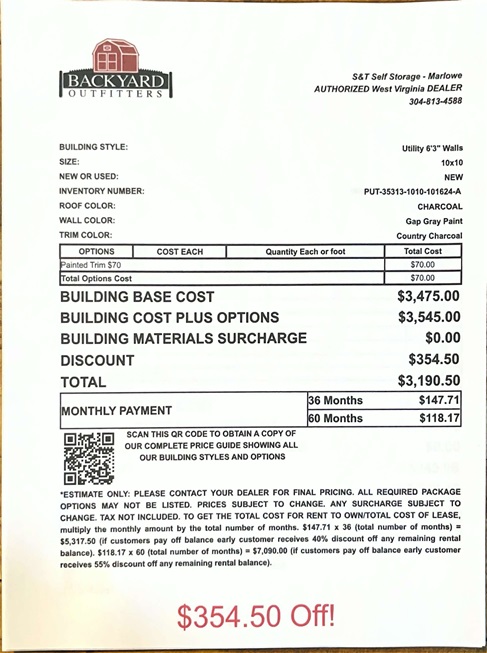 BACKYARD
OUTFITTERS

S&T Self Storage - Marlowe
AUTHORIZED West Virginia DEALER
304-813-4588

BUILDING STYLE: Utility 6'3" Walls
SIZE: 10x10
NEW OR USED: NEW
INVENTORY NUMBER: PUT-35313-1010-101624-A
ROOF COLOR: CHARCOAL
WALL COLOR: Gap Gray Paint
TRIM COLOR: Country Charcoal

| OPTIONS | COST EACH | Quantity Each or foot | Total Cost |
|---|---|---|---|
| Painted Trim $70 | | | $70.00 |
| Total Options Cost | | | $70.00 |

BUILDING BASE COST $3,475.00
BUILDING COST PLUS OPTIONS $3,545.00
BUILDING MATERIALS SURCHARGE $0.00
DISCOUNT $354.50
TOTAL $3,190.50

| MONTHLY PAYMENT | 36 Months | $147.71 |
|---|---|---|
| | 60 Months | $118.17 |

SCAN THIS QR CODE TO OBTAIN A COPY OF OUR COMPLETE PRICE GUIDE SHOWING ALL OUR BUILDING STYLES AND OPTIONS

*ESTIMATE ONLY: PLEASE CONTACT YOUR DEALER FOR FINAL PRICING. ALL REQUIRED PACKAGE OPTIONS MAY NOT BE LISTED. PRICES SUBJECT TO CHANGE. ANY SURCHARGE SUBJECT TO CHANGE. TAX NOT INCLUDED. TO GET THE TOTAL COST FOR RENT TO OWN/TOTAL COST OF LEASE, multiply the monthly amount by the total number of months. $147.71 x 36 (total number of months) = $5,317.50 (if customers pay off balance early customer receives 40% discount off any remaining rental balance). $118.17 x 60 (total number of months) = $7,090.00 (if customers pay off balance early customer receives 55% discount off any remaining rental balance).

$354.50 Off!